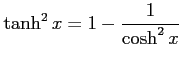 $\tanh^2 x = 1 - \frac{1}{\cosh^2 x}$